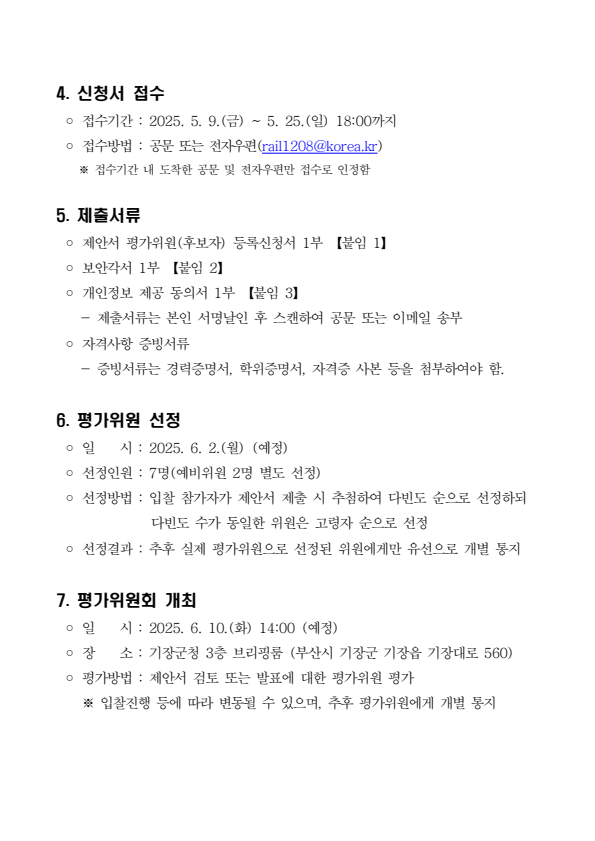 4. 신청서 접수

○ 접수기간 : 2025. 5. 9.(금) ~ 5. 25.(일) 18:00까지

○ 접수방법 : 공문 또는 전자우편(rail1208@korea.kr)

※ 접수기간 내 도착한 공문 및 전자우편만 접수로 인정함

5. 제출서류

○ 제안서 평가위원(후보자) 등록신청서 1부 【붙임 1】

○ 보안각서 1부 【붙임 2】

○ 개인정보 제공 동의서 1부 【붙임 3】

- 제출서류는 본인 서명날인 후 스캔하여 공문 또는 이메일 송부

○ 자격사항 증빙서류

- 증빙서류는 경력증명서, 학위증명서, 자격증 사본 등을 첨부하여야 함.

6. 평가위원 선정

○ 일 시 : 2025. 6. 2.(월) (예정)

○ 선정인원 : 7명(예비위원 2명 별도 선정)

○ 선정방법 : 입찰 참가자가 제안서 제출 시 추첨하여 다빈도 순으로 선정하되 다빈도 수가 동일한 위원은 고령자 순으로 선정

○ 선정결과 : 추후 실제 평가위원으로 선정된 위원에게만 유선으로 개별 통지

7. 평가위원회 개최

○ 일 시 : 2025. 6. 10.(화) 14:00 (예정)

○ 장 소 : 기장군청 3층 브리핑룸 (부산시 기장군 기장읍 기장대로 560)

○ 평가방법 : 제안서 검토 또는 발표에 대한 평가위원 평가

※ 입찰진행 등에 따라 변동될 수 있으며, 추후 평가위원에게 개별 통지